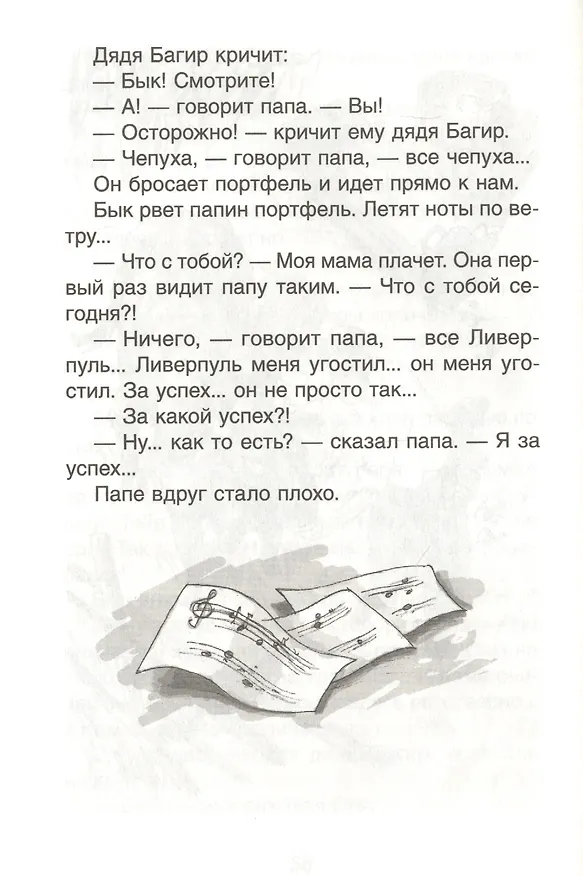 Дядя Багир кричит:
— Бык! Смотрите!
— А! — говорит папа. — Вы!
— Осторожно! — кричит ему дядя Багир.
— Чепуха, — говорит папа, — все чепуха...
Он бросает портфель и идет прямо к нам.
Бык рвет папин портфель. Летят ноты по ветру...
— Что с тобой? — Моя мама плачет. Она первый раз видит папу таким. — Что с тобой сегодня?!
— Ничего, — говорит папа, — все Ливерпуль... Ливерпуль меня угостил... он меня угостил. За успех... он не просто так...
— За какой успех?!
— Ну... как то есть? — сказал папа. — Я за успех...
Папе вдруг стало плохо.